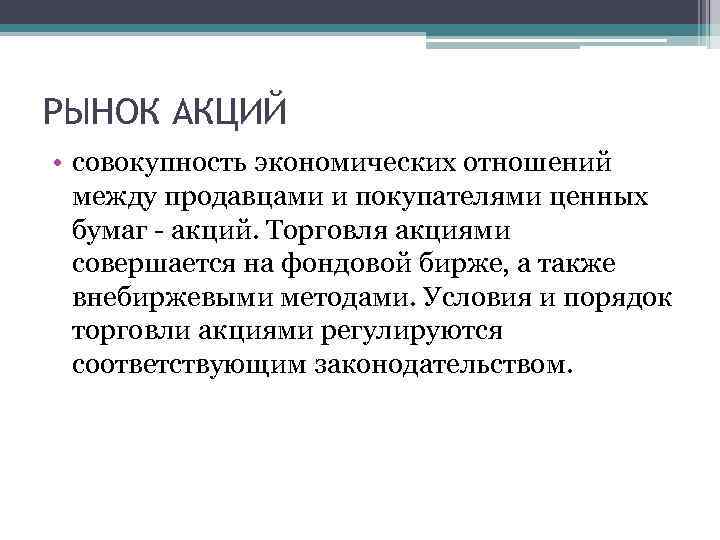 РЫНОК АКЦИЙ

• совокупность экономических отношений между продавцами и покупателями ценных бумаг - акций. Торговля акциями совершается на фондовой бирже, а также внебиржевыми методами. Условия и порядок торговли акциями регулируются соответствующим законодательством.